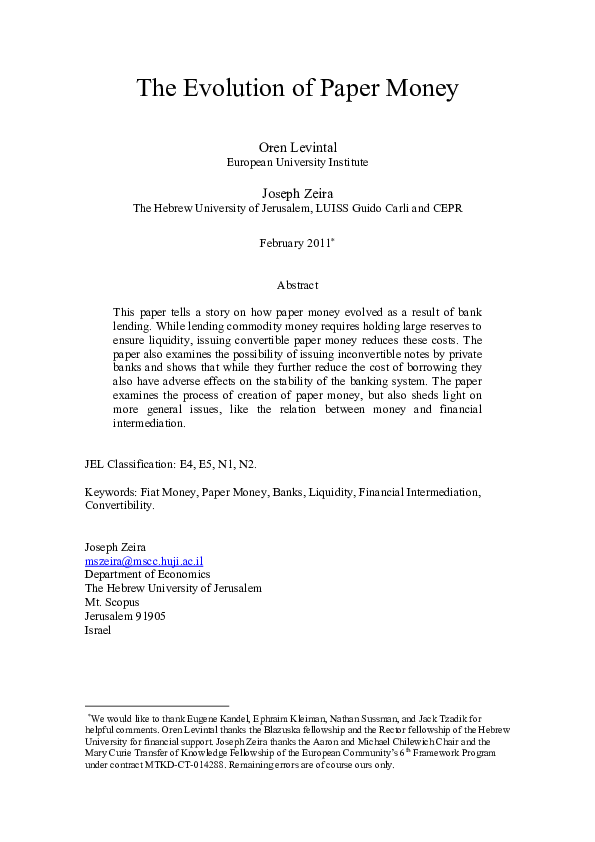 The Evolution of Paper Money

Oren Levintal
European University Institute

Joseph Zeira
The Hebrew University of Jerusalem, LUISS Guido Carli and CEPR

February 2011*

Abstract

This paper tells a story on how paper money evolved as a result of bank lending. While lending commodity money requires holding large reserves to ensure liquidity, issuing convertible paper money reduces these costs. The paper also examines the possibility of issuing inconvertible notes by private banks and shows that while they further reduce the cost of borrowing they also have adverse effects on the stability of the banking system. The paper examines the process of creation of paper money, but also sheds light on more general issues, like the relation between money and financial intermediation.

JEL Classification: E4, E5, N1, N2.

Keywords: Fiat Money, Paper Money, Banks, Liquidity, Financial Intermediation, Convertibility.

Joseph Zeira
mszeira@mscc.huji.ac.il
Department of Economics
The Hebrew University of Jerusalem
Mt. Scopus
Jerusalem 91905
Israel

*We would like to thank Eugene Kandel, Ephraim Kleiman, Nathan Sussman, and Jack Tzadik for helpful comments. Oren Levintal thanks the Blazuska fellowship and the Rector fellowship of the Hebrew University for financial support. Joseph Zeira thanks the Aaron and Michael Chilewich Chair and the Mary Curie Transfer of Knowledge Fellowship of the European Community's 6th Framework Program under contract MTKD-CT-014288. Remaining errors are of course ours only.